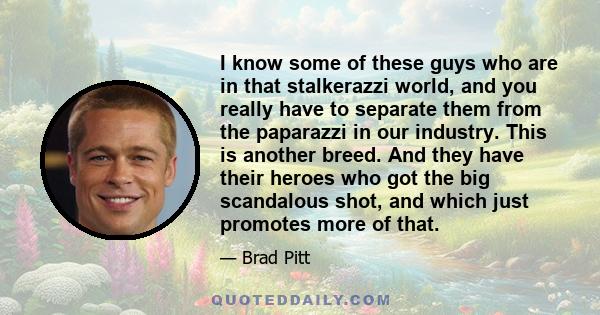 I know some of these guys who are in that stalkerazzi world, and you really have to separate them from the paparazzi in our industry. This is another breed. And they have their heroes who got the big scandalous shot, and which just promotes more of that.

— Brad Pitt

QUOTEDDAILY.COM